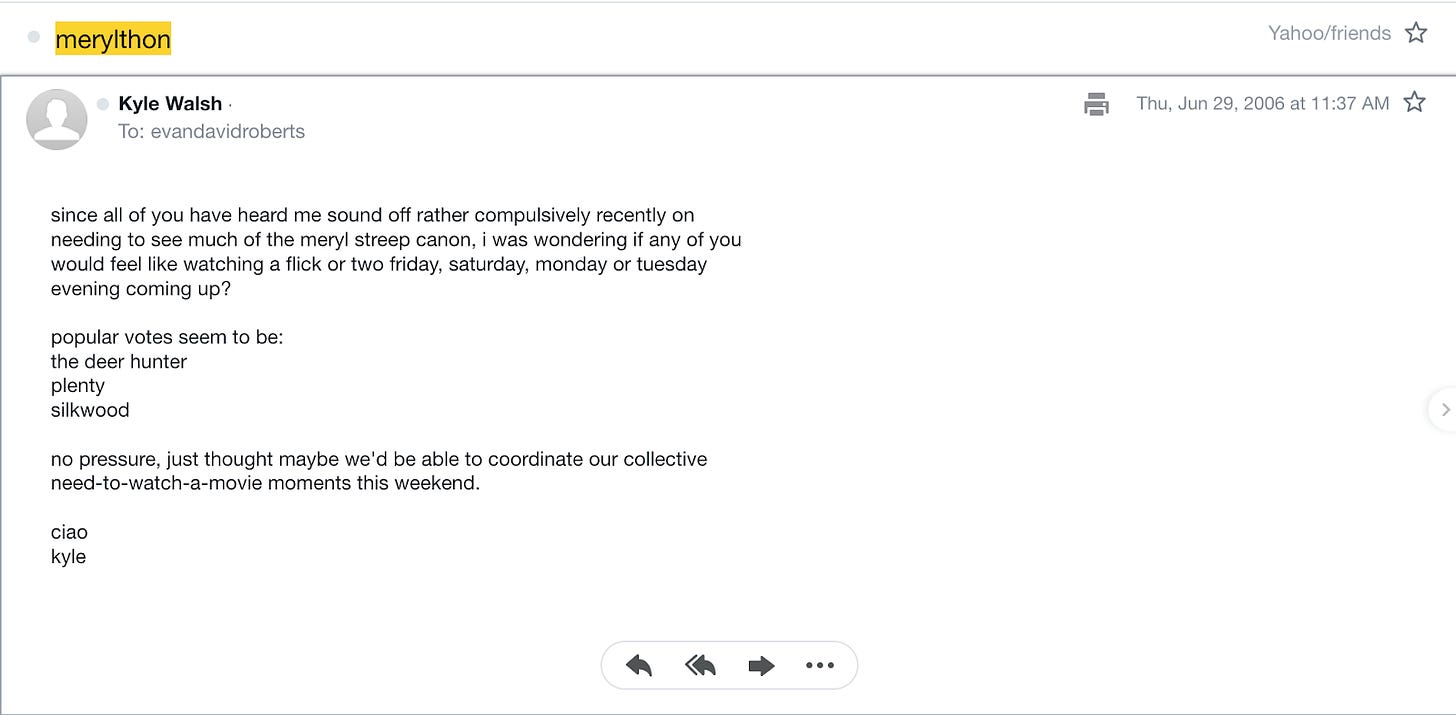 merylthon

Yahoo/friends

Kyle Walsh ·
To: evandavidroberts

Thu, Jun 29, 2006 at 11:37 AM

since all of you have heard me sound off rather compulsively recently on needing to see much of the meryl streep canon, i was wondering if any of you would feel like watching a flick or two friday, saturday, monday or tuesday evening coming up?

popular votes seem to be:
the deer hunter
plenty
silkwood

no pressure, just thought maybe we'd be able to coordinate our collective need-to-watch-a-movie moments this weekend.

ciao
kyle